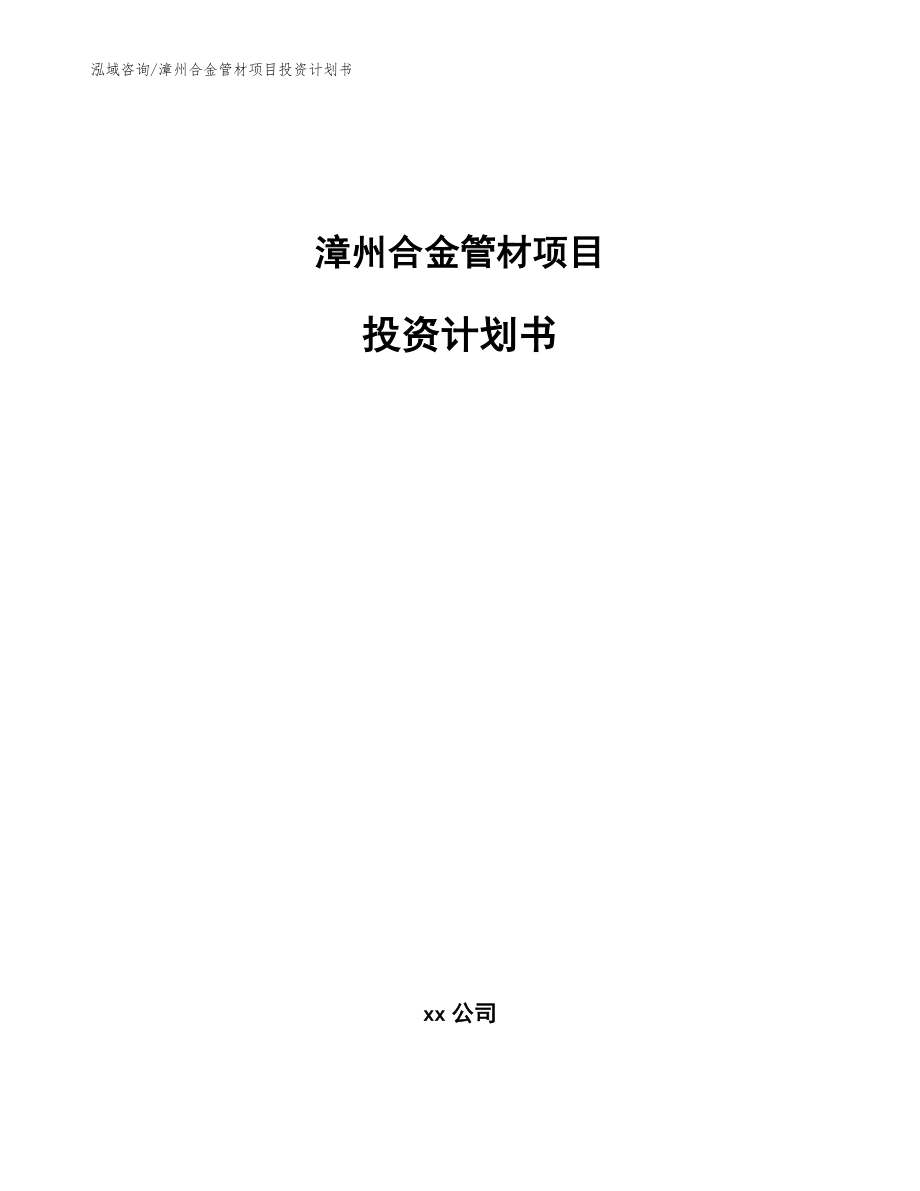 泓域咨询/漳州合金管材项目投资计划书

漳州合金管材项目

投资计划书

xx 公司